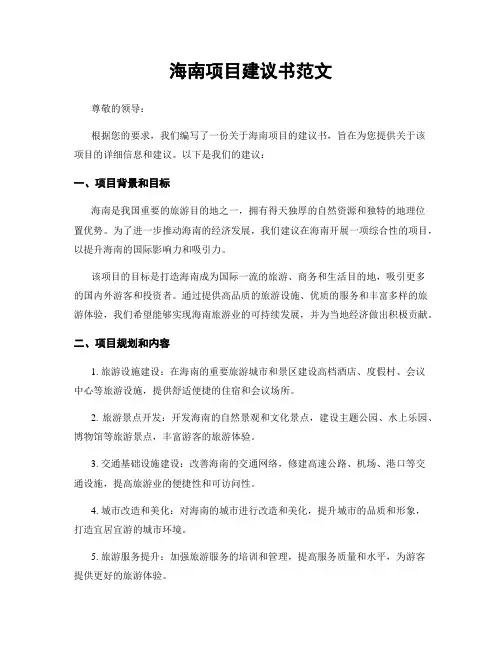 海南项目建议书范文

尊敬的领导：

根据您的要求，我们编写了一份关于海南项目的建议书，旨在为您提供关于该项目的详细信息和建议。以下是我们的建议：

一、项目背景和目标

海南是我国重要的旅游目的地之一，拥有得天独厚的自然资源和独特的地理位置优势。为了进一步推动海南的经济发展，我们建议在海南开展一项综合性的项目，以提升海南的国际影响力和吸引力。

该项目的目标是打造海南成为国际一流的旅游、商务和生活目的地，吸引更多的国内外游客和投资者。通过提供高品质的旅游设施、优质的服务和丰富多样的旅游体验，我们希望能够实现海南旅游业的可持续发展，并为当地经济做出积极贡献。

二、项目规划和内容

1. 旅游设施建设：在海南的重要旅游城市和景区建设高档酒店、度假村、会议中心等旅游设施，提供舒适便捷的住宿和会议场所。

2. 旅游景点开发：开发海南的自然景观和文化景点，建设主题公园、水上乐园、博物馆等旅游景点，丰富游客的旅游体验。

3. 交通基础设施建设：改善海南的交通网络，修建高速公路、机场、港口等交通设施，提高旅游业的便捷性和可访问性。

4. 城市改造和美化：对海南的城市进行改造和美化，提升城市的品质和形象，打造宜居宜游的城市环境。

5. 旅游服务提升：加强旅游服务的培训和管理，提高服务质量和水平，为游客提供更好的旅游体验。